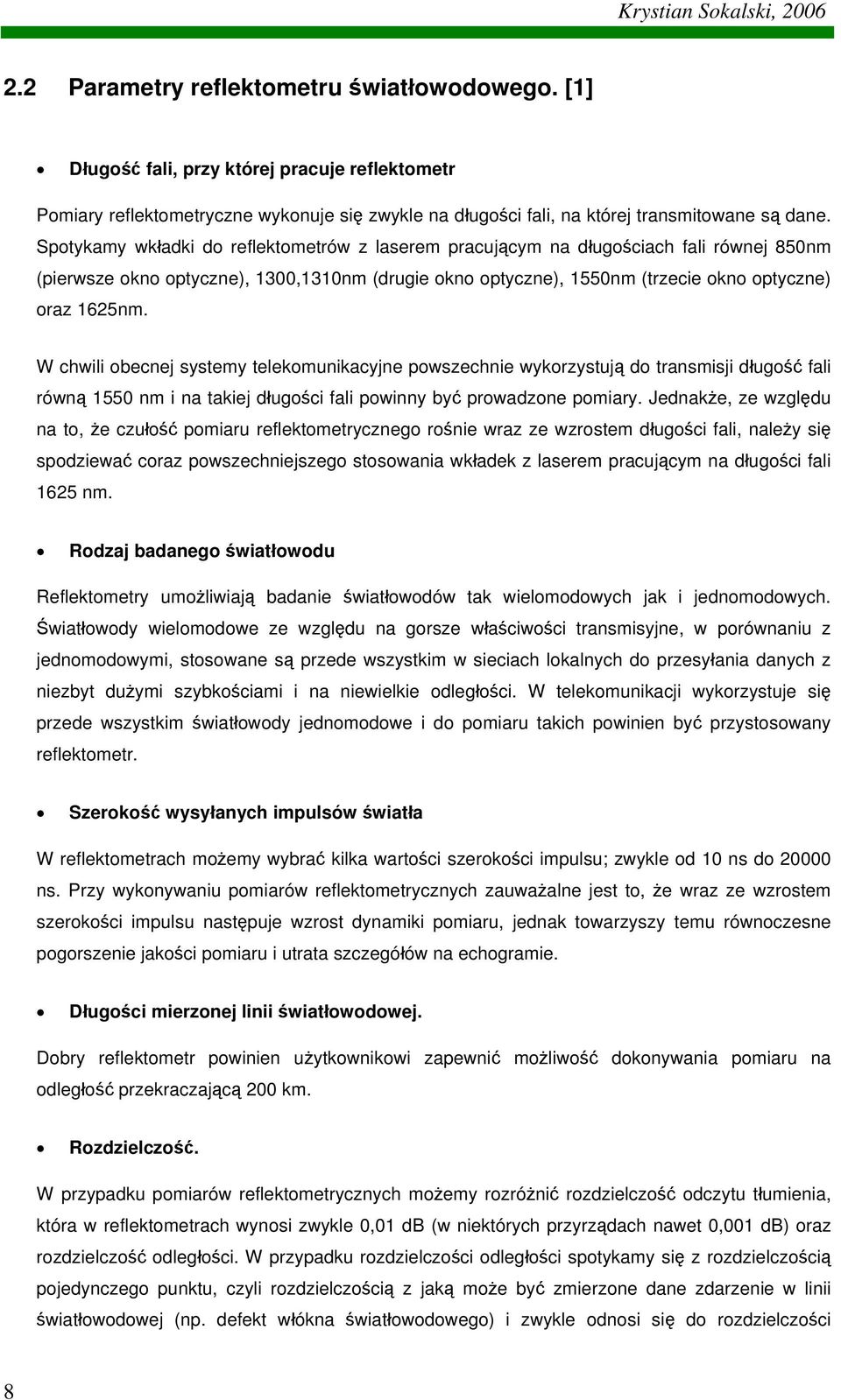 Krystian Sokalski, 2006

2.2 Parametry reflektometru światłowodowego. [1]

• Długość fali, przy której pracuje reflektometr

Pomiary reflektometryczne wykonuje się zwykle na długości fali, na której transmitowane są dane. Spotykamy wkładki do reflektometrów z laserem pracującym na długościach fali równej 850nm (pierwsze okno optyczne), 1300,1310nm (drugie okno optyczne), 1550nm (trzecie okno optyczne) oraz 1625nm.

W chwili obecnej systemy telekomunikacyjne powszechnie wykorzystują do transmisji długość fali równą 1550 nm i na takiej długości fali powinny być prowadzone pomiary. Jednakże, ze względu na to, że czułość pomiaru reflektometrycznego rośnie wraz ze wzrostem długości fali, należy się spodziewać coraz powszechniejszego stosowania wkładek z laserem pracującym na długości fali 1625 nm.

• Rodzaj badanego światłowodu

Reflektometry umożliwiają badanie światłowodów tak wielomodowych jak i jednomodowych. Światłowody wielomodowe ze względu na gorsze właściwości transmisyjne, w porównaniu z jednomodowymi, stosowane są przede wszystkim w sieciach lokalnych do przesyłania danych z niezbyt dużymi szybkościami i na niewielkie odległości. W telekomunikacji wykorzystuje się przede wszystkim światłowody jednomodowe i do pomiaru takich powinien być przystosowany reflektometr.

• Szerokość wysyłanych impulsów światła

W reflektometrach możemy wybrać kilka wartości szerokości impulsu; zwykle od 10 ns do 20000 ns. Przy wykonywaniu pomiarów reflektometrycznych zauważalne jest to, że wraz ze wzrostem szerokości impulsu następuje wzrost dynamiki pomiaru, jednak towarzyszy temu równoczesne pogorszenie jakości pomiaru i utrata szczegółów na echogramie.

• Długości mierzonej linii światłowodowej.

Dobry reflektometr powinien użytkownikowi zapewnić możliwość dokonywania pomiaru na odległość przekraczającą 200 km.

• Rozdzielczość.

W przypadku pomiarów reflektometrycznych możemy rozróżnić rozdzielczość odczytu tłumienia, która w reflektometrach wynosi zwykle 0,01 dB (w niektórych przyrządach nawet 0,001 dB) oraz rozdzielczość odległości. W przypadku rozdzielczości odległości spotykamy się z rozdzielczością pojedynczego punktu, czyli rozdzielczością z jaką może być zmierzone dane zdarzenie w linii światłowodowej (np. defekt włókna światłowodowego) i zwykle odnosi się do rozdzielczości

8